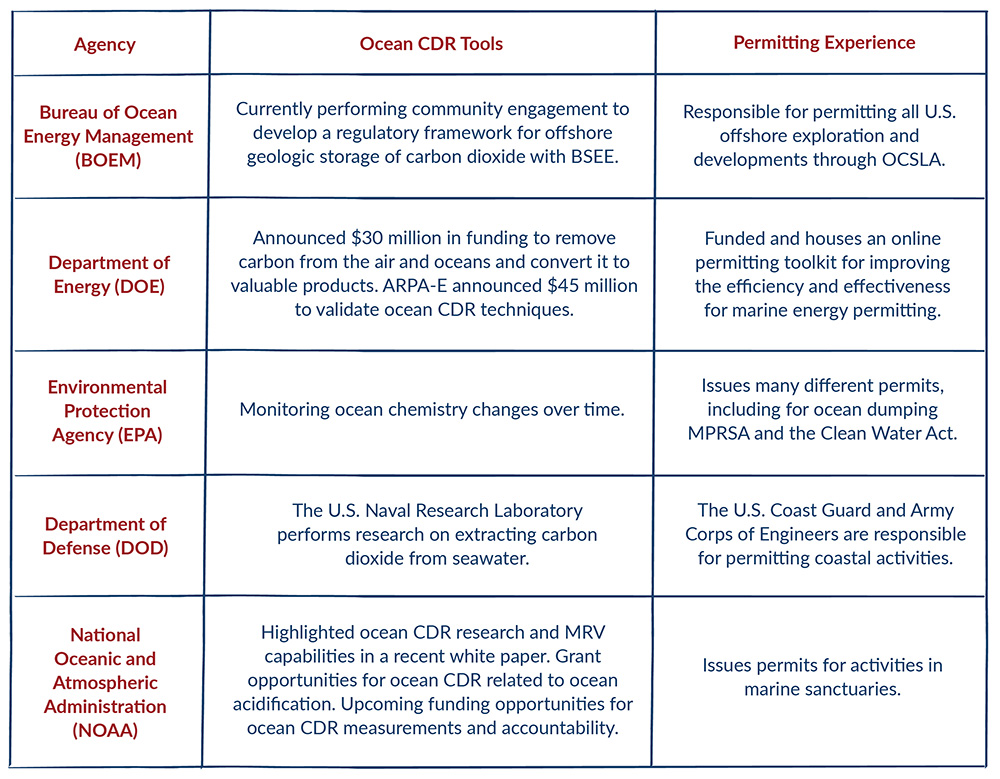 | Agency | Ocean CDR Tools | Permitting Experience |
|---|---|---|
| Bureau of Ocean Energy Management (BOEM) | Currently performing community engagement to develop a regulatory framework for offshore geologic storage of carbon dioxide with BSEE. | Responsible for permitting all U.S. offshore exploration and developments through OCSLA. |
| Department of Energy (DOE) | Announced \$30 million in funding to remove carbon from the air and oceans and convert it to valuable products. ARPA-E announced \$45 million to validate ocean CDR techniques. | Funded and houses an online permitting toolkit for improving the efficiency and effectiveness for marine energy permitting. |
| Environmental Protection Agency (EPA) | Monitoring ocean chemistry changes over time. | Issues many different permits, including for ocean dumping MPRSA and the Clean Water Act. |
| Department of Defense (DOD) | The U.S. Naval Research Laboratory performs research on extracting carbon dioxide from seawater. | The U.S. Coast Guard and Army Corps of Engineers are responsible for permitting coastal activities. |
| National Oceanic and Atmospheric Administration (NOAA) | Highlighted ocean CDR research and MRV capabilities in a recent white paper. Grant opportunities for ocean CDR related to ocean acidification. Upcoming funding opportunities for ocean CDR measurements and accountability. | Issues permits for activities in marine sanctuaries. |